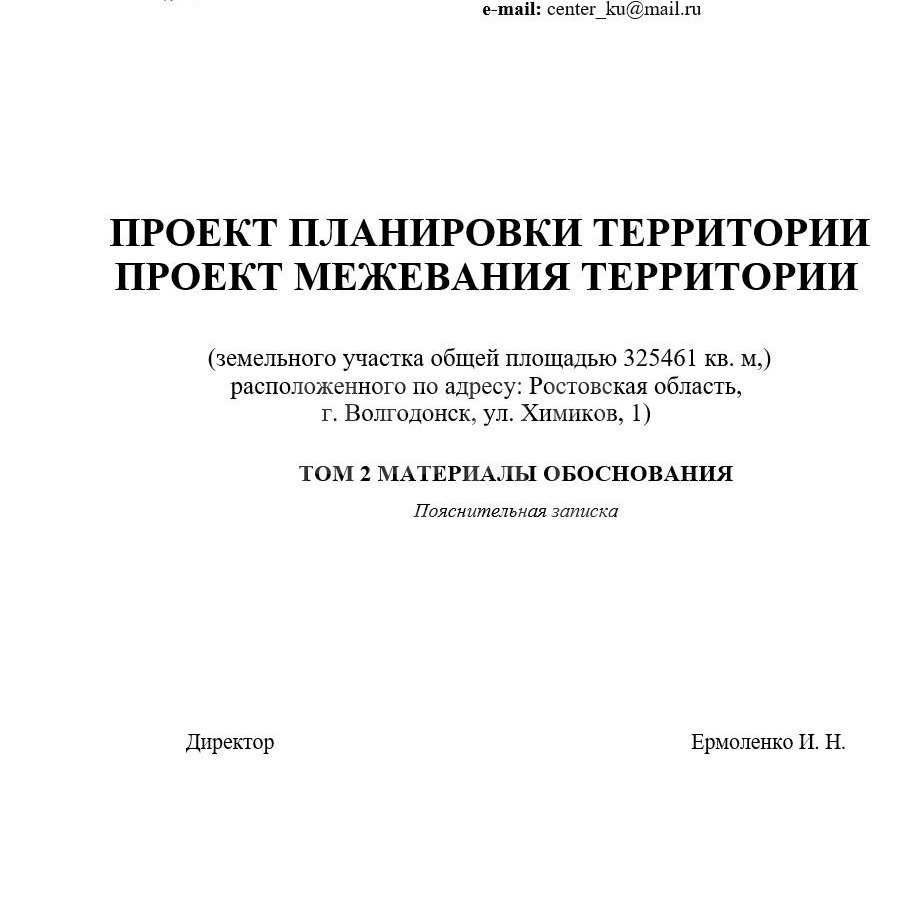 e-mail: center_ku@mail.ru

ПРОЕКТ ПЛАНИРОВКИ ТЕРРИТОРИИ
ПРОЕКТ МЕЖЕВАНИЯ ТЕРРИТОРИИ

(земельного участка общей площадью 325461 кв. м,) расположенного по адресу: Ростовская область, г. Волгодонск, ул. Химиков, 1)

ТОМ 2 МАТЕРИАЛЫ ОБОСНОВАНИЯ

Пояснительная записка

Директор

Ермоленко И. Н.